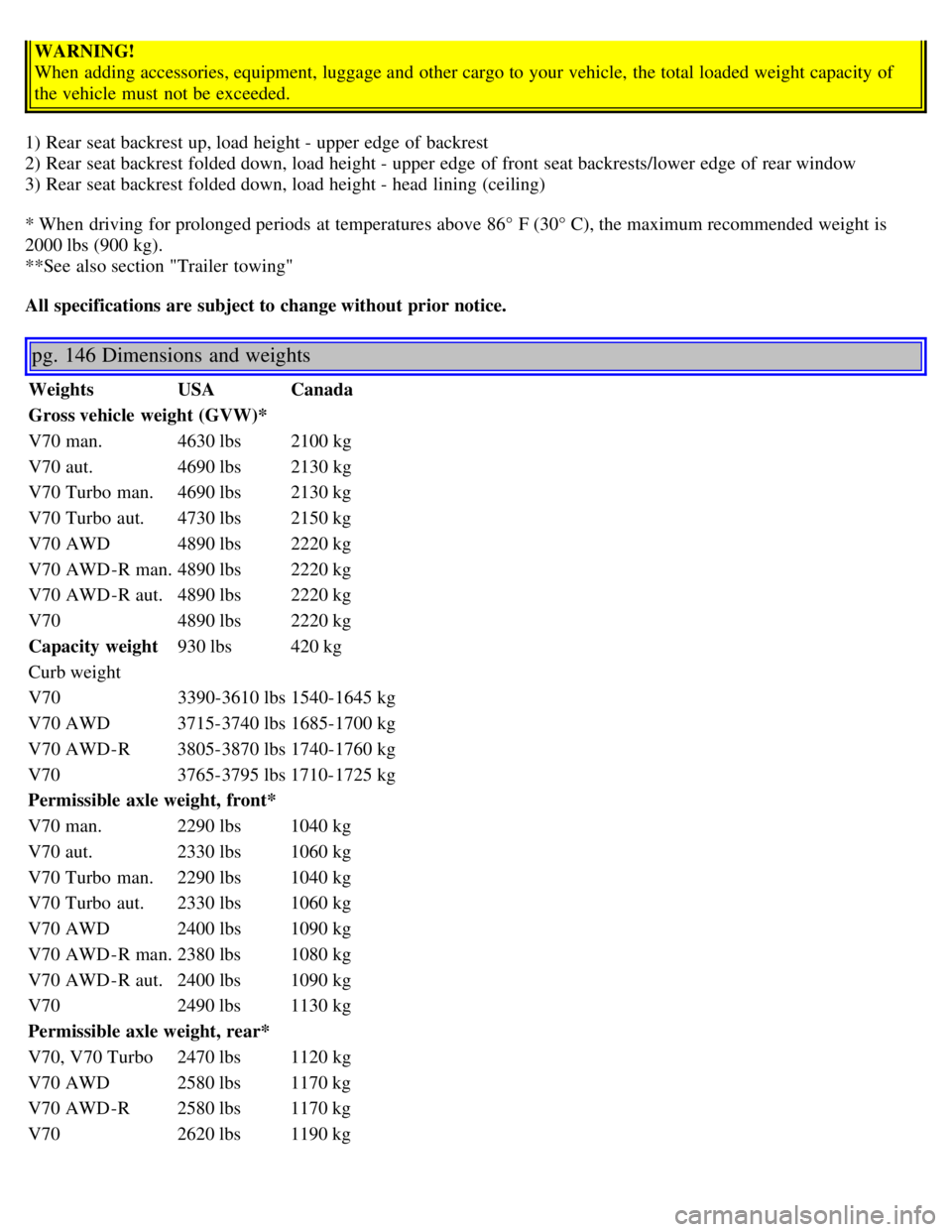 WARNING!
When adding accessories, equipment, luggage and other cargo to your vehicle, the total loaded weight capacity of the vehicle must not be exceeded.

1) Rear seat backrest up, load height - upper edge of backrest
2) Rear seat backrest folded down, load height - upper edge of front seat backrests/lower edge of rear window
3) Rear seat backrest folded down, load height - head lining (ceiling)

* When driving for prolonged periods at temperatures above 86° F (30° C), the maximum recommended weight is 2000 lbs (900 kg).
**See also section "Trailer towing"

All specifications are subject to change without prior notice.

pg. 146 Dimensions and weights

| Weights | USA | Canada |
|---|---|---|
| Gross vehicle weight (GVW)* | | |
| V70 man. | 4630 lbs | 2100 kg |
| V70 aut. | 4690 lbs | 2130 kg |
| V70 Turbo man. | 4690 lbs | 2130 kg |
| V70 Turbo aut. | 4730 lbs | 2150 kg |
| V70 AWD | 4890 lbs | 2220 kg |
| V70 AWD-R man. | 4890 lbs | 2220 kg |
| V70 AWD-R aut. | 4890 lbs | 2220 kg |
| V70 | 4890 lbs | 2220 kg |
| Capacity weight | 930 lbs | 420 kg |
| Curb weight | | |
| V70 | 3390-3610 lbs | 1540-1645 kg |
| V70 AWD | 3715-3740 lbs | 1685-1700 kg |
| V70 AWD-R | 3805-3870 lbs | 1740-1760 kg |
| V70 | 3765-3795 lbs | 1710-1725 kg |
| Permissible axle weight, front* | | |
| V70 man. | 2290 lbs | 1040 kg |
| V70 aut. | 2330 lbs | 1060 kg |
| V70 Turbo man. | 2290 lbs | 1040 kg |
| V70 Turbo aut. | 2330 lbs | 1060 kg |
| V70 AWD | 2400 lbs | 1090 kg |
| V70 AWD-R man. | 2380 lbs | 1080 kg |
| V70 AWD-R aut. | 2400 lbs | 1090 kg |
| V70 | 2490 lbs | 1130 kg |
| Permissible axle weight, rear* | | |
| V70, V70 Turbo | 2470 lbs | 1120 kg |
| V70 AWD | 2580 lbs | 1170 kg |
| V70 AWD-R | 2580 lbs | 1170 kg |
| V70 | 2620 lbs | 1190 kg |

carmanualsonline.info